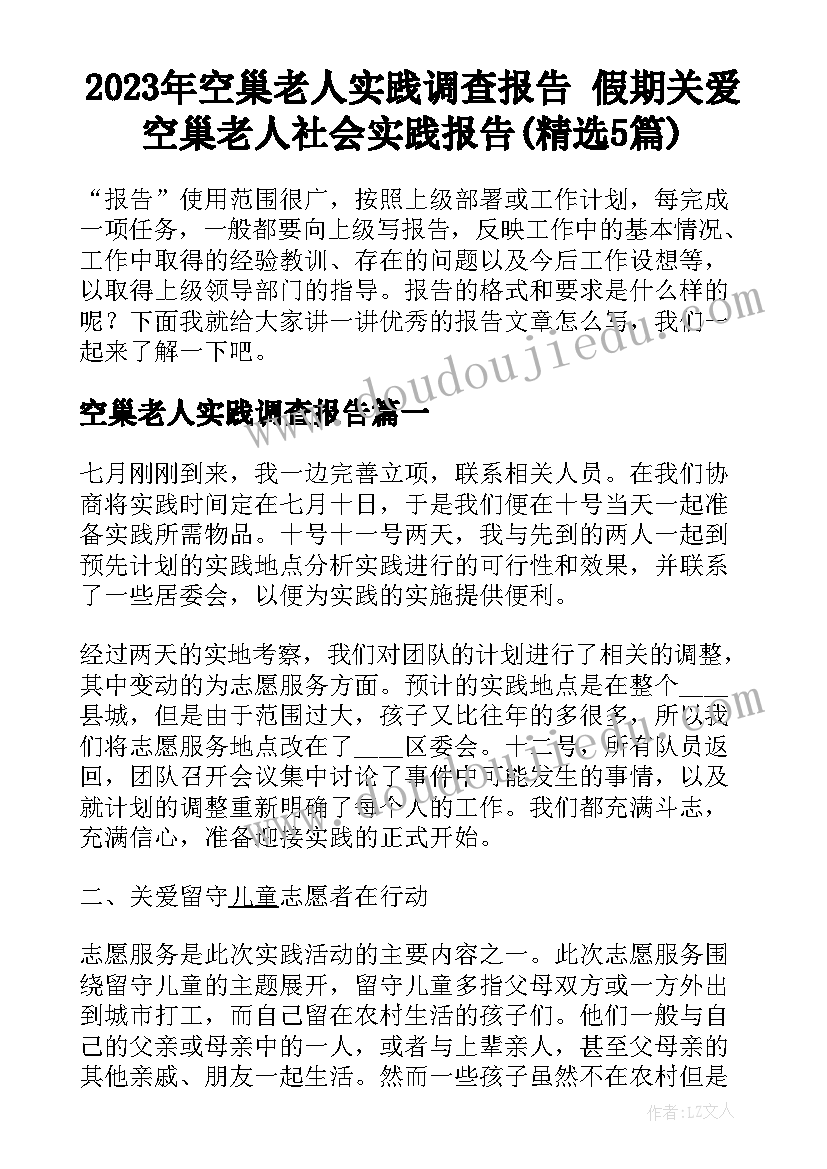 2023年空巢老人实践调查报告 假期关爱空巢老人社会实践报告(精选5篇)

“报告”使用范围很广，按照上级部署或工作计划，每完成一项任务，一般都要向上级写报告，反映工作中的基本情况、工作中取得的经验教训、存在的问题以及今后工作设想等，以取得上级领导部门的指导。报告的格式和要求是什么样的呢？下面我就给大家讲一讲优秀的报告文章怎么写，我们一起来了解一下吧。

空巢老人实践调查报告篇一

七月刚刚到来，我一边完善立项，联系相关人员。在我们协商将实践时间定在七月十日，于是我们便在十号当天一起准备实践所需物品。十号十一号两天，我与先到的两人一起到预先计划的实践地点分析实践进行的可行性和效果，并联系了一些居委会，以便为实践的实施提供便利。

经过两天的实地考察，我们对团队的计划进行了相关的调整，其中变动的为志愿服务方面。预计的实践地点是在整个____县城，但是由于范围过大，孩子又比往年的多很多，所以我们将志愿服务地点改在了____区委会。十二号，所有队员返回，团队召开会议集中讨论了事件中可能发生的事情，以及就计划的调整重新明确了每个人的工作。我们都充满斗志，充满信心，准备迎接实践的正式开始。

二、关爱留守儿童志愿者在行动

志愿服务是此次实践活动的主要内容之一。此次志愿服务围绕留守儿童的主题展开，留守儿童多指父母双方或一方外出到城市打工，而自己留在农村生活的孩子们。他们一般与自己的父亲或母亲中的一人，或者与上辈亲人，甚至父母亲的其他亲戚、朋友一起生活。然而一些孩子虽然不在农村但是

www.doudoujiedu.com

作者：LZ文人